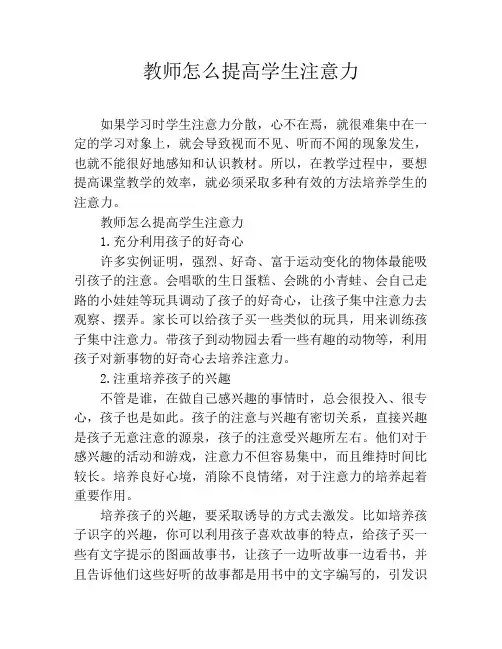 教师怎么提高学生注意力

如果学习时学生注意力分散，心不在焉，就很难集中在一定的学习对象上，就会导致视而不见、听而不闻的现象发生，也就不能很好地感知和认识教材。所以，在教学过程中，要想提高课堂教学的效率，就必须采取多种有效的方法培养学生的注意力。

教师怎么提高学生注意力

1.充分利用孩子的好奇心

许多实例证明，强烈、好奇、富于运动变化的物体最能吸引孩子的注意。会唱歌的生日蛋糕、会跳的小青蛙、会自己走路的小娃娃等玩具调动了孩子的好奇心，让孩子集中注意力去观察、摆弄。家长可以给孩子买一些类似的玩具，用来训练孩子集中注意力。带孩子到动物园去看一些有趣的动物等，利用孩子对新事物的好奇心去培养注意力。

2.注重培养孩子的兴趣

不管是谁，在做自己感兴趣的事情时，总会很投入、很专心，孩子也是如此。孩子的注意与兴趣有密切关系，直接兴趣是孩子无意注意的源泉，孩子的注意受兴趣所左右。他们对于感兴趣的活动和游戏，注意力不但容易集中，而且维持时间比较长。培养良好心境，消除不良情绪，对于注意力的培养起着重要作用。

培养孩子的兴趣，要采取诱导的方式去激发。比如培养孩子识字的兴趣，你可以利用孩子喜欢故事的特点，给孩子买一些有文字提示的图画故事书，让孩子一边听故事一边看书，并且告诉他们这些好听的故事都是用书中的文字编写的，引发识